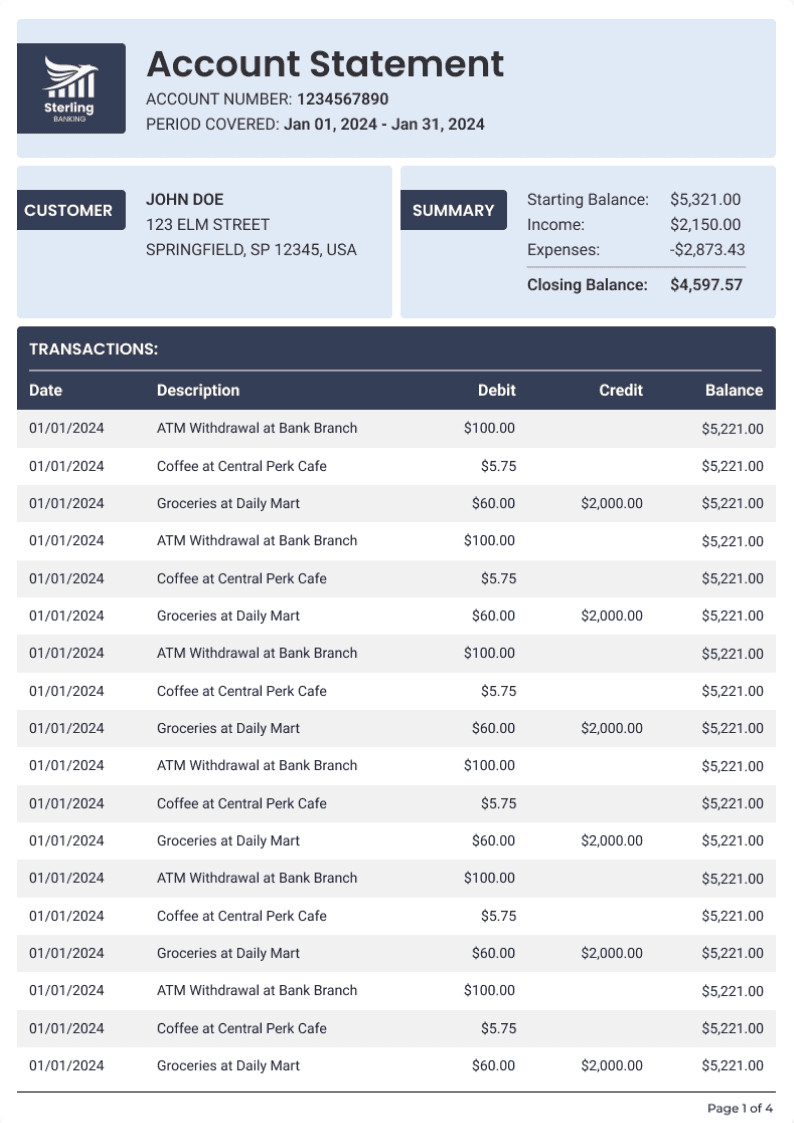 Sterling
BANKING

Account Statement

ACCOUNT NUMBER: 1234567890
PERIOD COVERED: Jan 01, 2024 - Jan 31, 2024

CUSTOMER

JOHN DOE
123 ELM STREET
SPRINGFIELD, SP 12345, USA

SUMMARY

| | |
|---|---|
| Starting Balance: | $5,321.00 |
| Income: | $2,150.00 |
| Expenses: | -$2,873.43 |
| Closing Balance: | $4,597.57 |

TRANSACTIONS:

| Date | Description | Debit | Credit | Balance |
|---|---|---|---|---|
| 01/01/2024 | ATM Withdrawal at Bank Branch | $100.00 | | $5,221.00 |
| 01/01/2024 | Coffee at Central Perk Cafe | $5.75 | | $5,221.00 |
| 01/01/2024 | Groceries at Daily Mart | $60.00 | $2,000.00 | $5,221.00 |
| 01/01/2024 | ATM Withdrawal at Bank Branch | $100.00 | | $5,221.00 |
| 01/01/2024 | Coffee at Central Perk Cafe | $5.75 | | $5,221.00 |
| 01/01/2024 | Groceries at Daily Mart | $60.00 | $2,000.00 | $5,221.00 |
| 01/01/2024 | ATM Withdrawal at Bank Branch | $100.00 | | $5,221.00 |
| 01/01/2024 | Coffee at Central Perk Cafe | $5.75 | | $5,221.00 |
| 01/01/2024 | Groceries at Daily Mart | $60.00 | $2,000.00 | $5,221.00 |
| 01/01/2024 | ATM Withdrawal at Bank Branch | $100.00 | | $5,221.00 |
| 01/01/2024 | Coffee at Central Perk Cafe | $5.75 | | $5,221.00 |
| 01/01/2024 | Groceries at Daily Mart | $60.00 | $2,000.00 | $5,221.00 |
| 01/01/2024 | ATM Withdrawal at Bank Branch | $100.00 | | $5,221.00 |
| 01/01/2024 | Coffee at Central Perk Cafe | $5.75 | | $5,221.00 |
| 01/01/2024 | Groceries at Daily Mart | $60.00 | $2,000.00 | $5,221.00 |
| 01/01/2024 | ATM Withdrawal at Bank Branch | $100.00 | | $5,221.00 |
| 01/01/2024 | Coffee at Central Perk Cafe | $5.75 | | $5,221.00 |
| 01/01/2024 | Groceries at Daily Mart | $60.00 | $2,000.00 | $5,221.00 |

Page 1 of 4